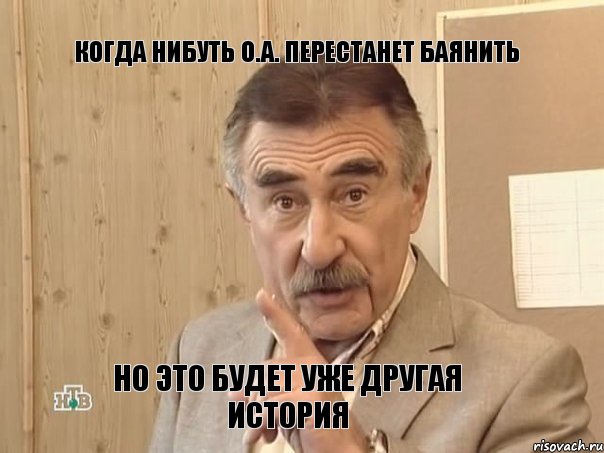 КОГДА НИБУТЬ О.А. ПЕРЕСТАНЕТ БАЯНИТЬ

НО ЭТО БУДЕТ УЖЕ ДРУГАЯ ИСТОРИЯ

НТВ

risovach.ru